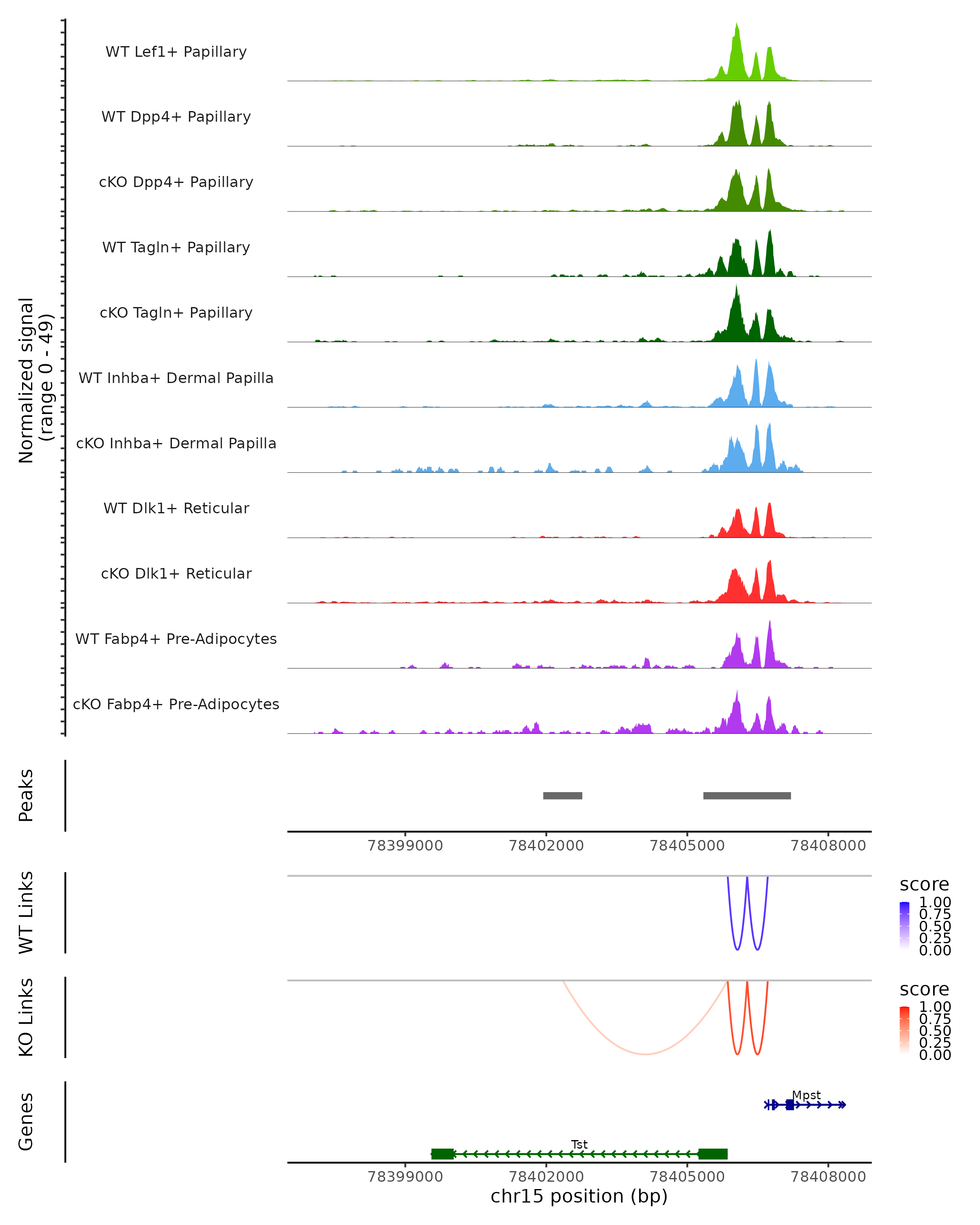 Normalized signal (range 0 - 49)

WT Lef1+ Papillary

WT Dpp4+ Papillary

cKO Dpp4+ Papillary

WT Tagln+ Papillary

cKO Tagln+ Papillary

WT Inhba+ Dermal Papilla

cKO Inhba+ Dermal Papilla

WT Dlk1+ Reticular

cKO Dlk1+ Reticular

WT Fabp4+ Pre-Adipocytes

cKO Fabp4+ Pre-Adipocytes

Peaks

78399000 78402000 78405000 78408000

WT Links

score
1.00
0.75
0.50
0.25
0.00

KO Links

score
1.00
0.75
0.50
0.25
0.00

Genes

Mpst

Tst

78399000 78402000 78405000 78408000
chr15 position (bp)